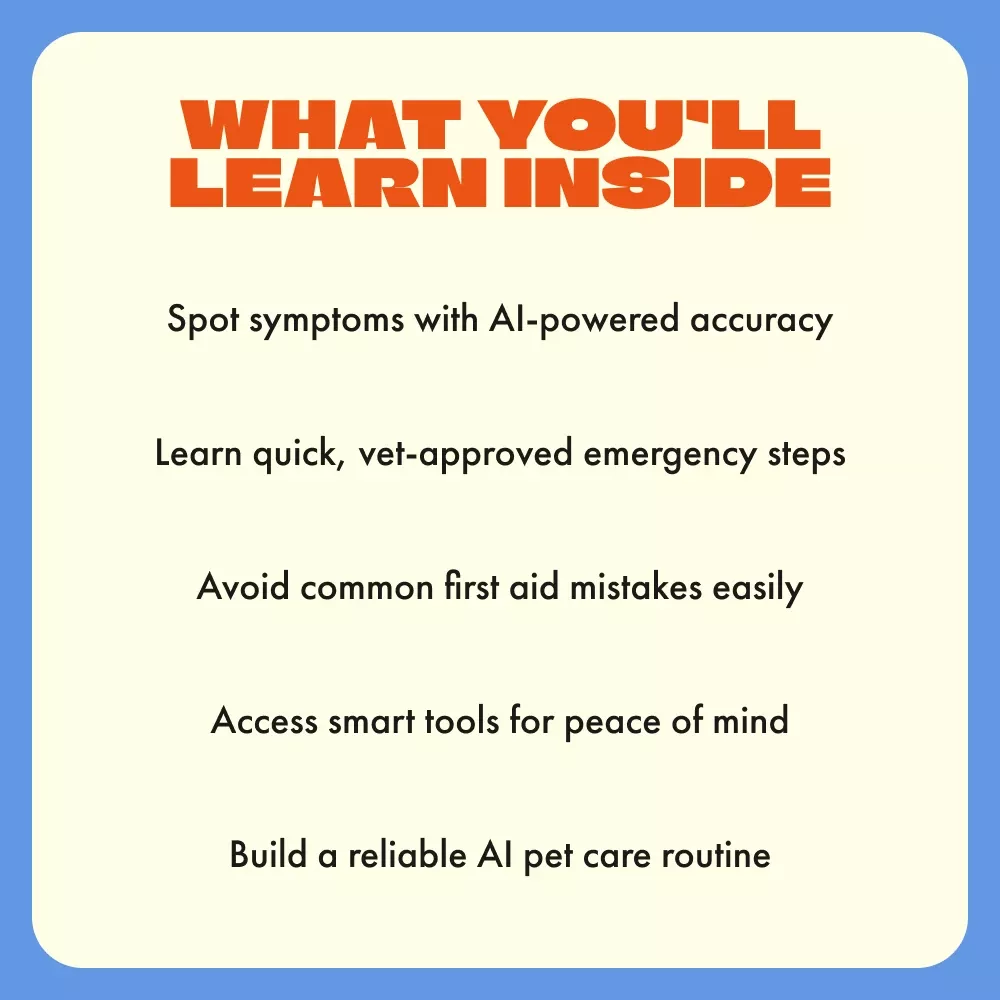 WHAT YOU'LL LEARN INSIDE

Spot symptoms with AI-powered accuracy

Learn quick, vet-approved emergency steps

Avoid common first aid mistakes easily

Access smart tools for peace of mind

Build a reliable AI pet care routine